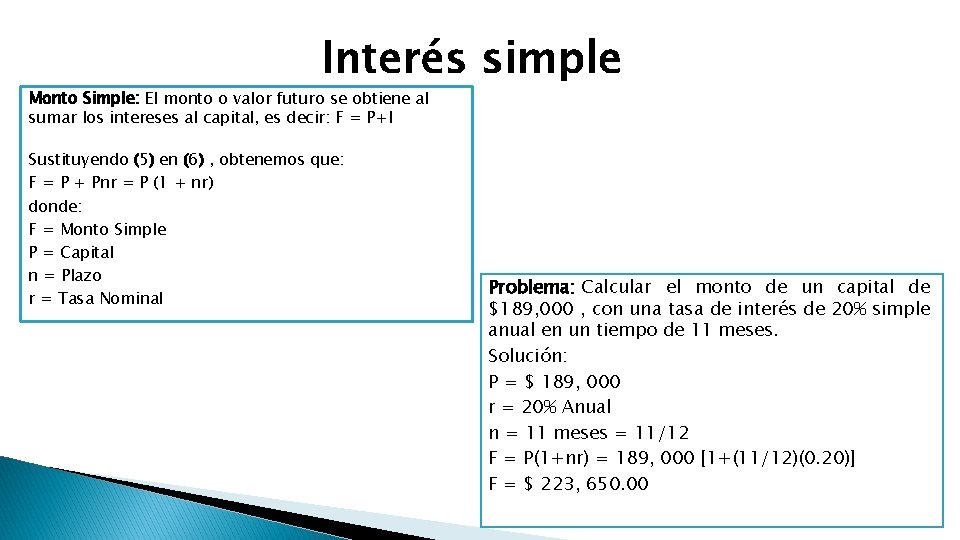 Interés simple

Monto Simple: El monto o valor futuro se obtiene al sumar los intereses al capital, es decir: F = P+I

Sustituyendo (5) en (6) , obtenemos que:
F = P + Pnr = P (1 + nr)
donde:
F = Monto Simple
P = Capital
n = Plazo
r = Tasa Nominal

Problema: Calcular el monto de un capital de $189,000 , con una tasa de interés de 20% simple anual en un tiempo de 11 meses.
Solución:
P = $ 189, 000
r = 20% Anual
n = 11 meses = 11/12
F = P(1+nr) = 189, 000 [1+(11/12)(0.20)]
F = $ 223, 650.00